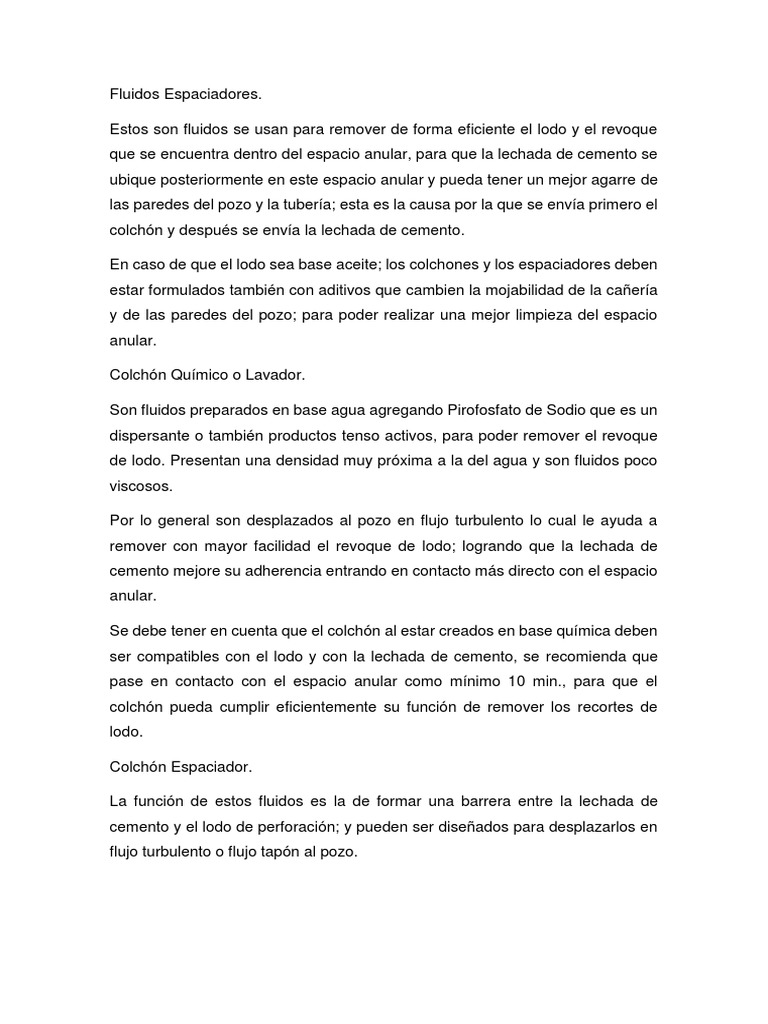 Fluidos Espaciadores.

Estos son fluidos se usan para remover de forma eficiente el lodo y el revoque que se encuentra dentro del espacio anular, para que la lechada de cemento se ubique posteriormente en este espacio anular y pueda tener un mejor agarre de las paredes del pozo y la tubería; esta es la causa por la que se envía primero el colchón y después se envía la lechada de cemento.

En caso de que el lodo sea base aceite; los colchones y los espaciadores deben estar formulados también con aditivos que cambien la mojabilidad de la cañería y de las paredes del pozo; para poder realizar una mejor limpieza del espacio anular.

Colchón Químico o Lavador.

Son fluidos preparados en base agua agregando Pirofosfato de Sodio que es un dispersante o también productos tenso activos, para poder remover el revoque de lodo. Presentan una densidad muy próxima a la del agua y son fluidos poco viscosos.

Por lo general son desplazados al pozo en flujo turbulento lo cual le ayuda a remover con mayor facilidad el revoque de lodo; logrando que la lechada de cemento mejore su adherencia entrando en contacto más directo con el espacio anular.

Se debe tener en cuenta que el colchón al estar creados en base química deben ser compatibles con el lodo y con la lechada de cemento, se recomienda que pase en contacto con el espacio anular como mínimo 10 min., para que el colchón pueda cumplir eficientemente su función de remover los recortes de lodo.

Colchón Espaciador.

La función de estos fluidos es la de formar una barrera entre la lechada de cemento y el lodo de perforación; y pueden ser diseñados para desplazarlos en flujo turbulento o flujo tapón al pozo.